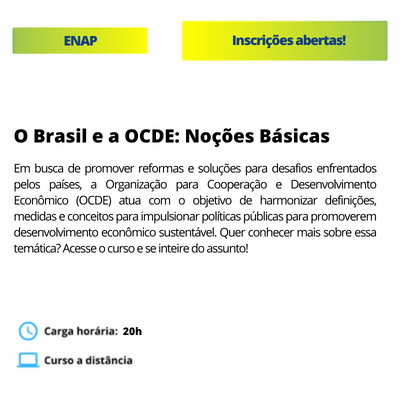 ENAP

Inscrições abertas!

O Brasil e a OCDE: Noções Básicas

Em busca de promover reformas e soluções para desafios enfrentados pelos países, a Organização para Cooperação e Desenvolvimento Econômico (OCDE) atua com o objetivo de harmonizar definições, medidas e conceitos para impulsionar políticas públicas para promoverem desenvolvimento econômico sustentável. Quer conhecer mais sobre essa temática? Acesse o curso e se inteire do assunto!

Carga horária: 20h

Curso a distância